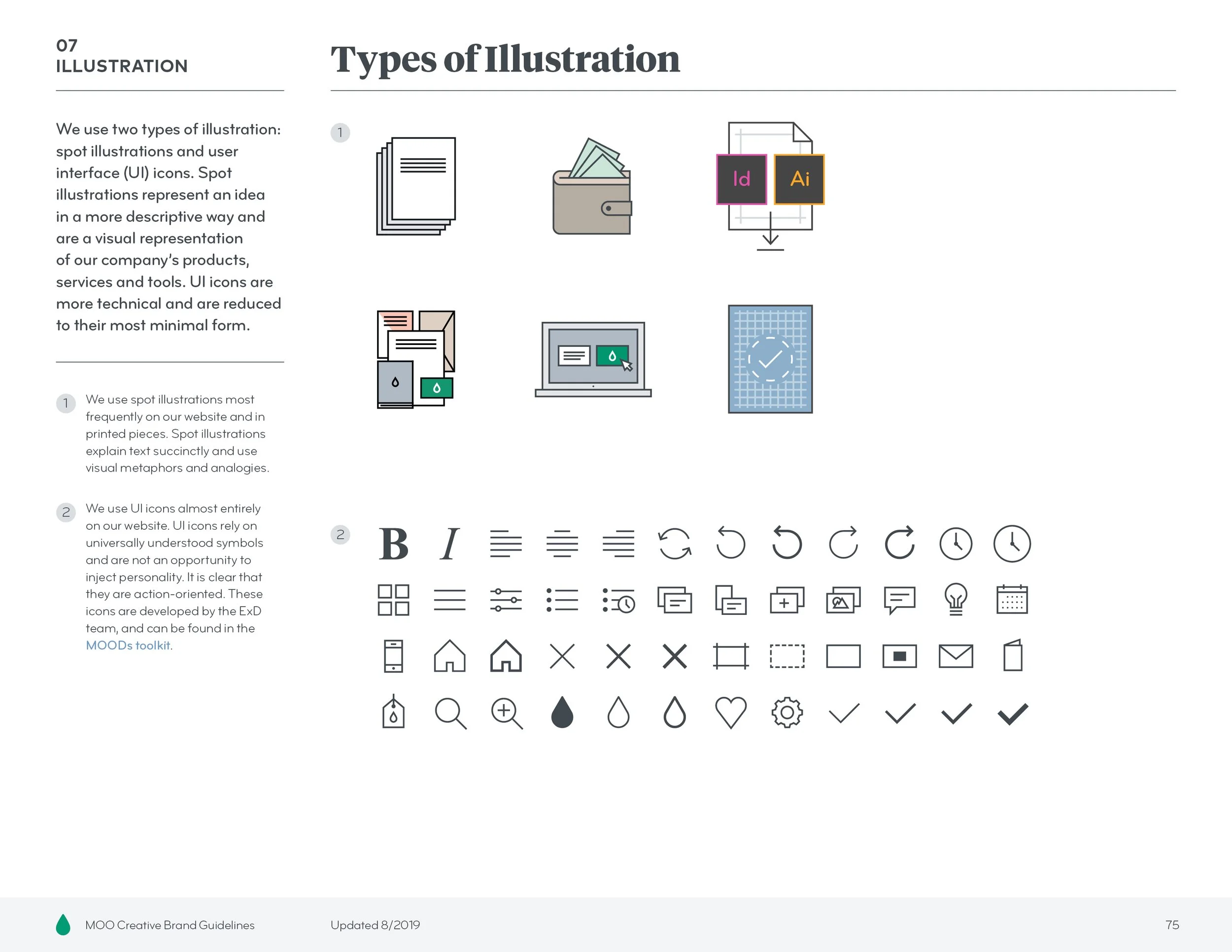 07
ILLUSTRATION

Types of Illustration

We use two types of illustration: spot illustrations and user interface (UI) icons. Spot illustrations represent an idea in a more descriptive way and are a visual representation of our company's products, services and tools. UI icons are more technical and are reduced to their most minimal form.

1 We use spot illustrations most frequently on our website and in printed pieces. Spot illustrations explain text succinctly and use visual metaphors and analogies.

2 We use UI icons almost entirely on our website. UI icons rely on universally understood symbols and are not an opportunity to inject personality. It is clear that they are action-oriented. These icons are developed by the ExD team, and can be found in the MOODs toolkit.

1

Id Ai

2

B I

MOO Creative Brand Guidelines Updated 8/2019 75